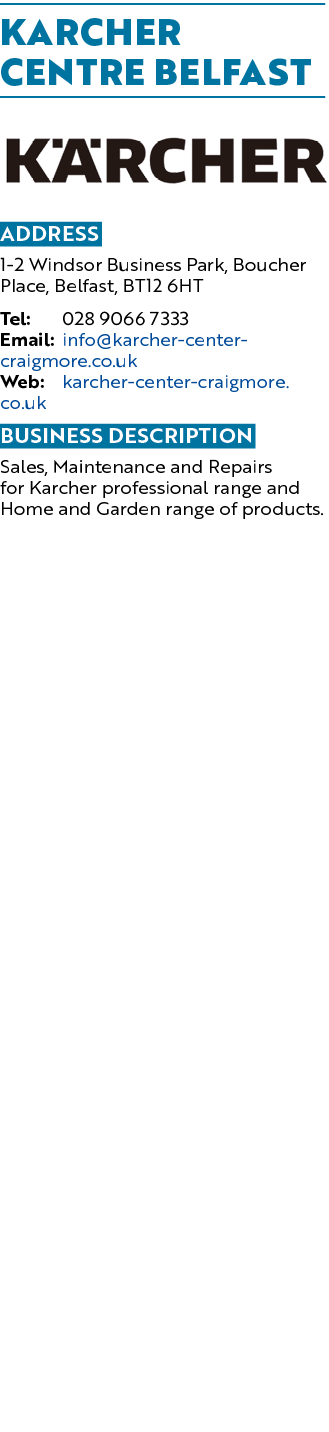 KARCHER CENTRE BELFAST

KÄRCHER

ADDRESS

1-2 Windsor Business Park, Boucher Place, Belfast, BT12 6HT

Tel: 028 9066 7333
Email: info@karcher-center-craigmore.co.uk
Web: karcher-center-craigmore.co.uk

BUSINESS DESCRIPTION

Sales, Maintenance and Repairs for Karcher professional range and Home and Garden range of products.